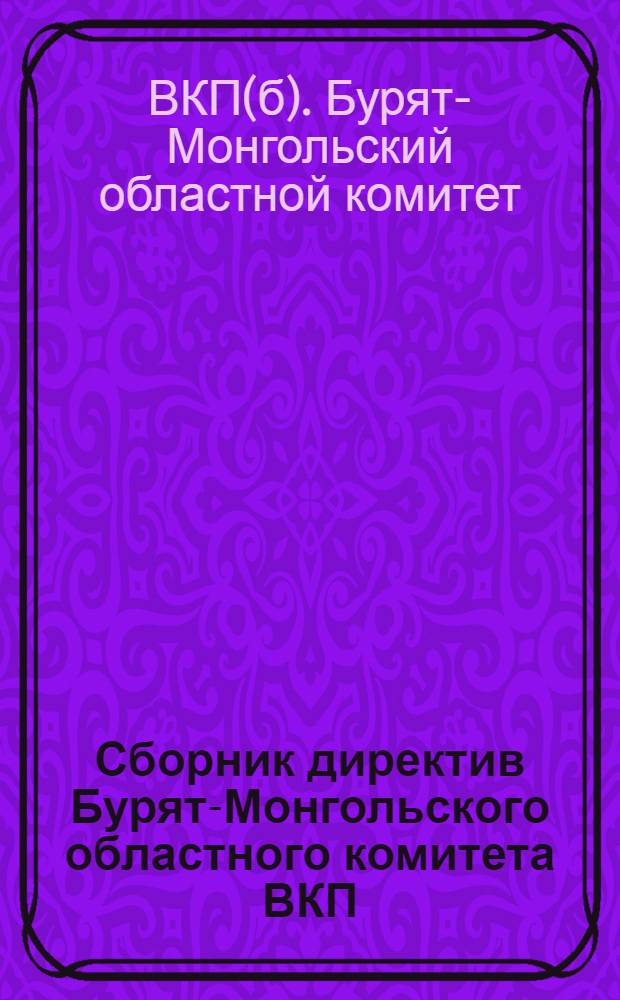 ВКП(б). Бурят-Монгольский областной комитет

Сборник директив Бурят-Монгольского областного комитета ВКП